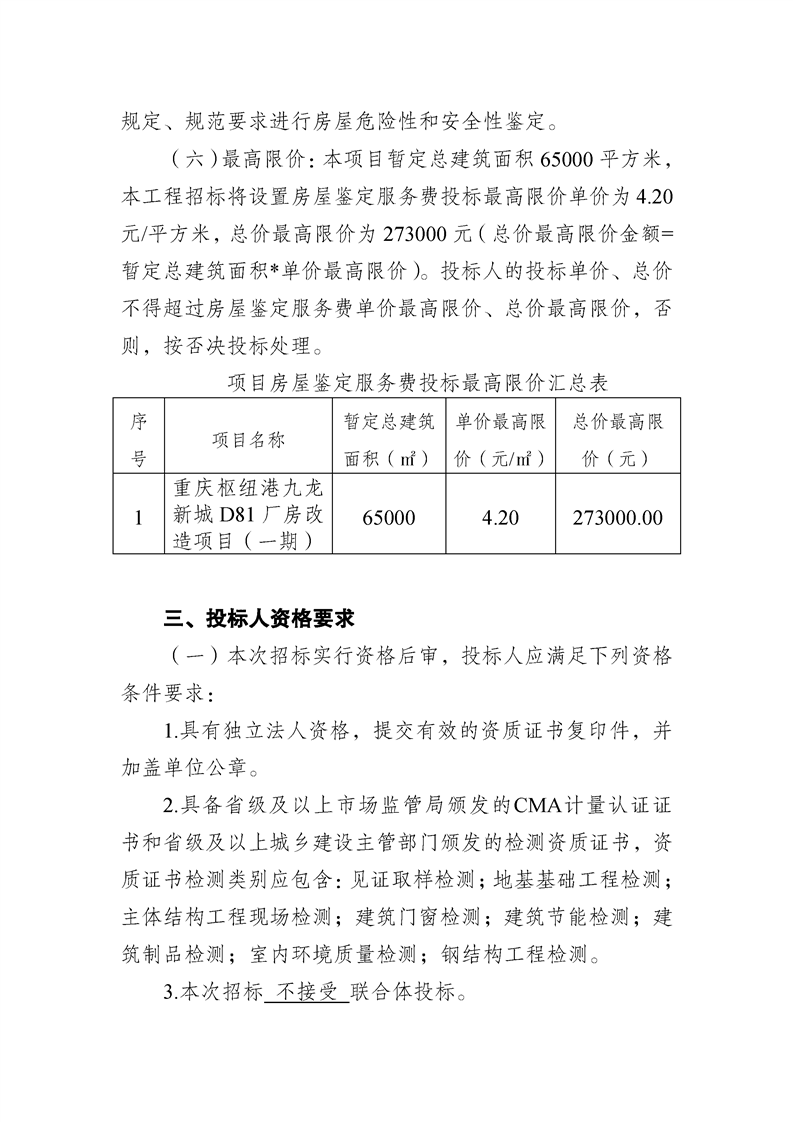 规定、规范要求进行房屋危险性和安全性鉴定。

（六）最高限价：本项目暂定总建筑面积 65000 平方米，本工程招标将设置房屋鉴定服务费投标最高限价单价为 4.20 元/平方米，总价最高限价为 273000 元（总价最高限价金额=暂定总建筑面积*单价最高限价）。投标人的投标单价、总价不得超过房屋鉴定服务费单价最高限价、总价最高限价，否则，按否决投标处理。

项目房屋鉴定服务费投标最高限价汇总表

| 序号 | 项目名称 | 暂定总建筑面积（㎡） | 单价最高限价（元/㎡） | 总价最高限价（元） |
|---|---|---|---|---|
| 1 | 重庆枢纽港九龙新城 D81 厂房改造项目（一期） | 65000 | 4.20 | 273000.00 |

三、投标人资格要求

（一）本次招标实行资格后审，投标人应满足下列资格条件要求：

1.具有独立法人资格，提交有效的资质证书复印件，并加盖单位公章。

2.具备省级及以上市场监管局颁发的CMA计量认证证书和省级及以上城乡建设主管部门颁发的检测资质证书，资质证书检测类别应包含：见证取样检测；地基基础工程检测；主体结构工程现场检测；建筑门窗检测；建筑节能检测；建筑制品检测；室内环境质量检测；钢结构工程检测。

3.本次招标 不接受 联合体投标。